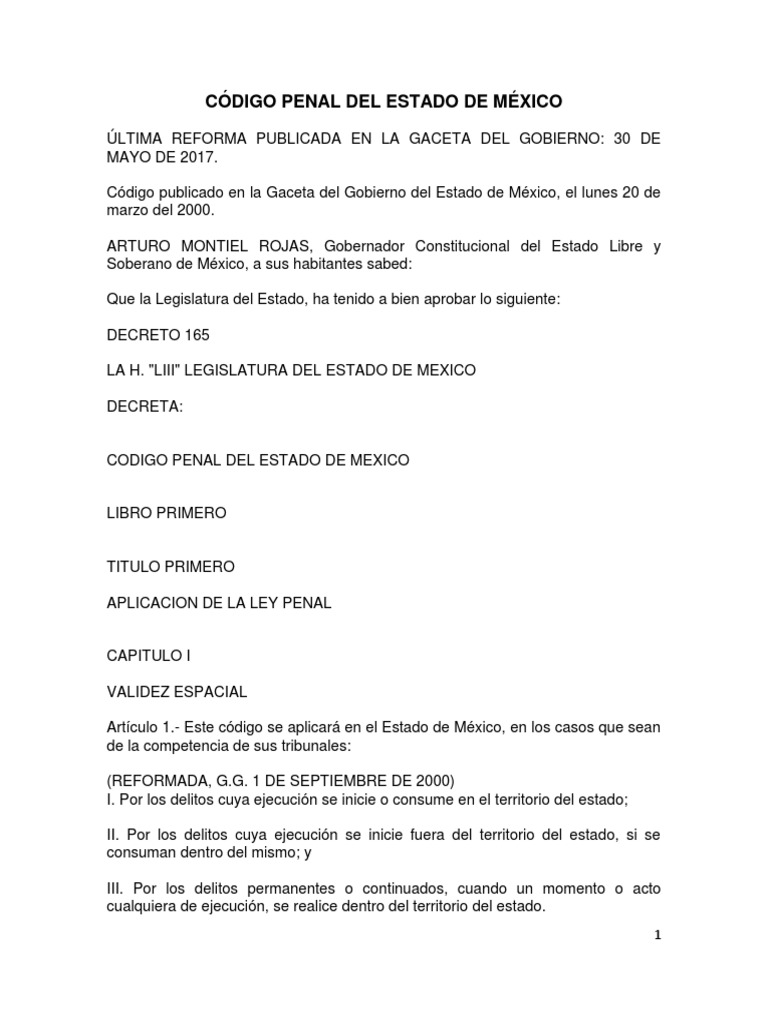 CÓDIGO PENAL DEL ESTADO DE MÉXICO

ÚLTIMA REFORMA PUBLICADA EN LA GACETA DEL GOBIERNO: 30 DE MAYO DE 2017.

Código publicado en la Gaceta del Gobierno del Estado de México, el lunes 20 de marzo del 2000.

ARTURO MONTIEL ROJAS, Gobernador Constitucional del Estado Libre y Soberano de México, a sus habitantes sabed:

Que la Legislatura del Estado, ha tenido a bien aprobar lo siguiente:

DECRETO 165

LA H. "LIII" LEGISLATURA DEL ESTADO DE MEXICO

DECRETA:

CODIGO PENAL DEL ESTADO DE MEXICO

LIBRO PRIMERO

TITULO PRIMERO

APLICACION DE LA LEY PENAL

CAPITULO I

VALIDEZ ESPACIAL

Artículo 1.- Este código se aplicará en el Estado de México, en los casos que sean de la competencia de sus tribunales:

(REFORMADA, G.G. 1 DE SEPTIEMBRE DE 2000)
I. Por los delitos cuya ejecución se inicie o consume en el territorio del estado;

II. Por los delitos cuya ejecución se inicie fuera del territorio del estado, si se consuman dentro del mismo; y

III. Por los delitos permanentes o continuados, cuando un momento o acto cualquiera de ejecución, se realice dentro del territorio del estado.

1